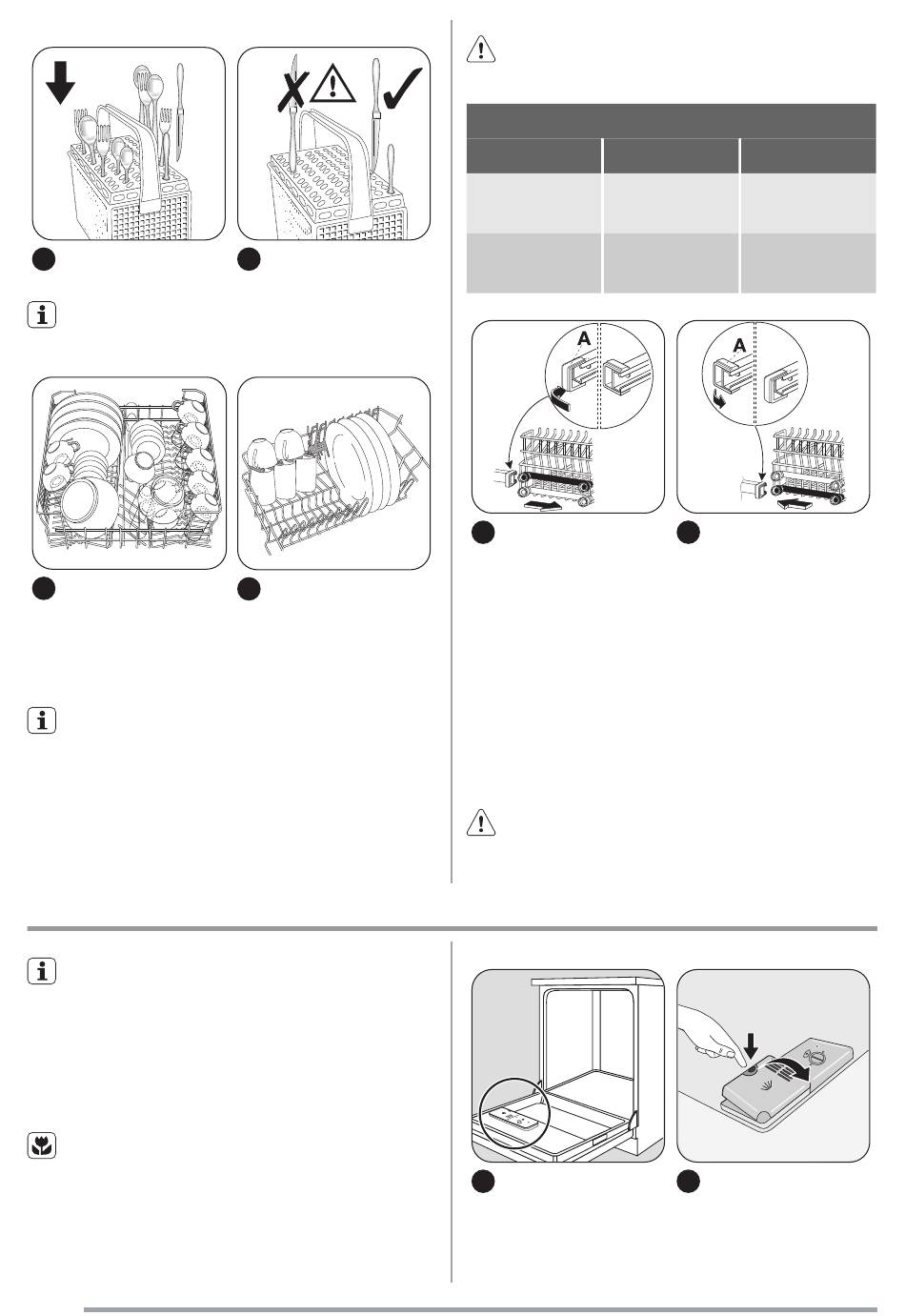 A

A